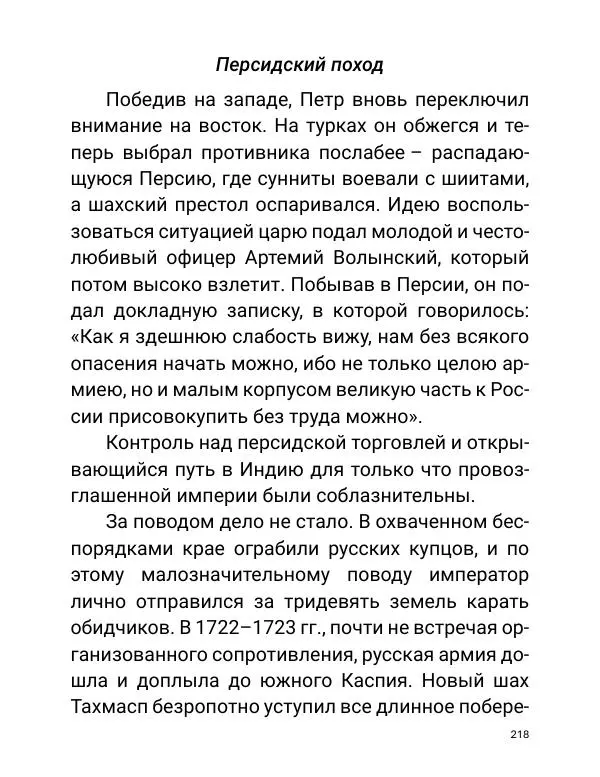 Персидский поход

Победив на западе, Петр вновь переключил внимание на восток. На турках он обжегся и теперь выбрал противника послабее – распадающуюся Персию, где сунниты воевали с шиитами, а шахский престол оспаривался. Идею воспользоваться ситуацией царю подал молодой и честолюбивый офицер Артемий Волынский, который потом высоко взлетит. Побывав в Персии, он подал докладную записку, в которой говорилось: «Как я здешнюю слабость вижу, нам без всякого опасения начать можно, ибо не только целою армиею, но и малым корпусом великую часть к России присовокупить без труда можно».

Контроль над персидской торговлей и открывающийся путь в Индию для только что провозглашенной империи были соблазнительны.

За поводом дело не стало. В охваченном беспорядками крае ограбили русских купцов, и по этому малозначительному поводу император лично отправился за тридевять земель карать обидчиков. В 1722–1723 гг., почти не встречая организованного сопротивления, русская армия дошла и доплыла до южного Каспия. Новый шах Тахмасп безропотно уступил все длинное побере-

218